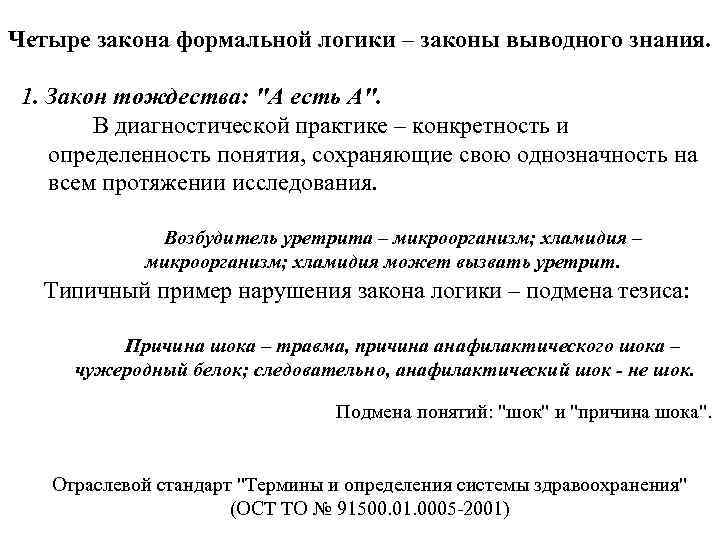 Четыре закона формальной логики – законы выводного знания.

1. Закон тождества: "А есть А".

В диагностической практике – конкретность и определенность понятия, сохраняющие свою однозначность на всем протяжении исследования.

Возбудитель уретрита – микроорганизм; хламидия – микроорганизм; хламидия может вызвать уретрит.

Типичный пример нарушения закона логики – подмена тезиса:

Причина шока – травма, причина анафилактического шока – чужеродный белок; следовательно, анафилактический шок - не шок.

Подмена понятий: "шок" и "причина шока".

Отраслевой стандарт "Термины и определения системы здравоохранения" (ОСТ ТО № 91500.01.0005-2001)